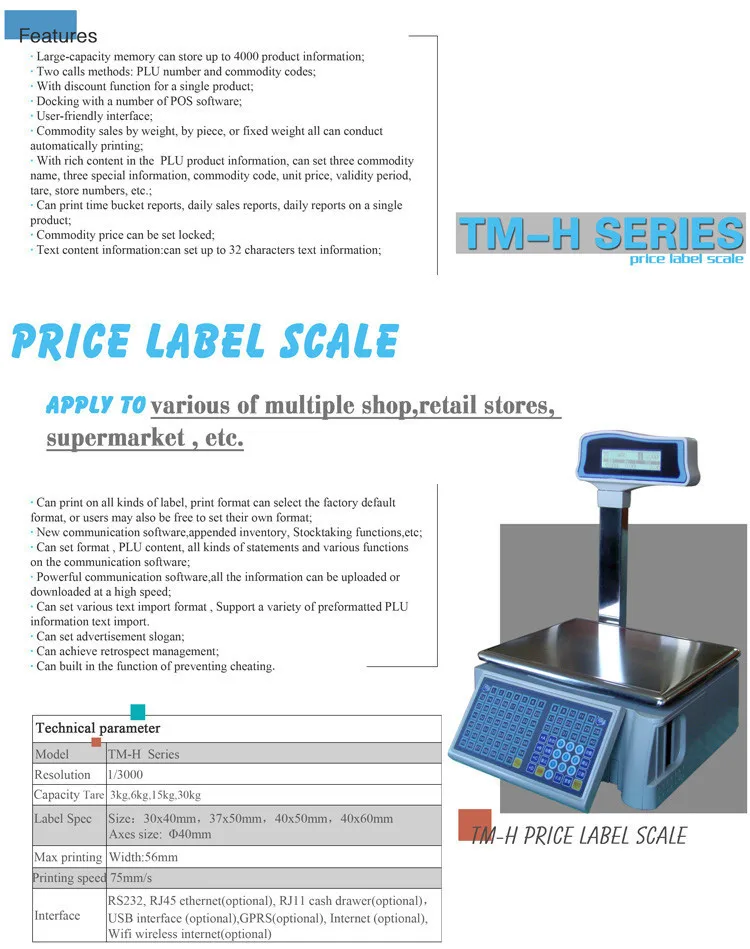 Features

· Large-capacity memory can store up to 4000 product information;
· Two calls methods: PLU number and commodity codes;
· With discount function for a single product;
· Docking with a number of POS software;
· User-friendly interface;
· Commodity sales by weight, by piece, or fixed weight all can conduct automatically printing;
· With rich content in the PLU product information, can set three commodity name, three special information, commodity code, unit price, validity period, tare, store numbers, etc.;
· Can print time bucket reports, daily sales reports, daily reports on a single product;
· Commodity price can be set locked;
· Text content information:can set up to 32 characters text information;

TM-H SERIES
price label scale

PRICE LABEL SCALE

APPLY TO various of multiple shop,retail stores, supermarket , etc.

· Can print on all kinds of label, print format can select the factory default format, or users may also be free to set their own format;
· New communication software,appended inventory, Stocktaking functions,etc;
· Can set format , PLU content, all kinds of statements and various functions on the communication software;
· Powerful communication software,all the information can be uploaded or downloaded at a high speed;
· Can set various text import format , Support a variety of preformatted PLU information text import.
· Can set advertisement slogan;
· Can achieve retrospect management;
· Can built in the function of preventing cheating.

| Technical parameter | |
|---|---|
| Model | TM-H Series |
| Resolution | 1/3000 |
| Capacity Tare | 3kg,6kg,15kg,30kg |
| Label Spec | Size: 30x40mm, 37x50mm, 40x50mm, 40x60mm Axes size: Φ40mm |
| Max printing | Width:56mm |
| Printing speed | 75mm/s |
| Interface | RS232, RJ45 ethernet(optional), RJ11 cash drawer(optional), USB interface (optional),GPRS(optional), Internet (optional), Wifi wireless internet(optional) |

TM-H PRICE LABEL SCALE